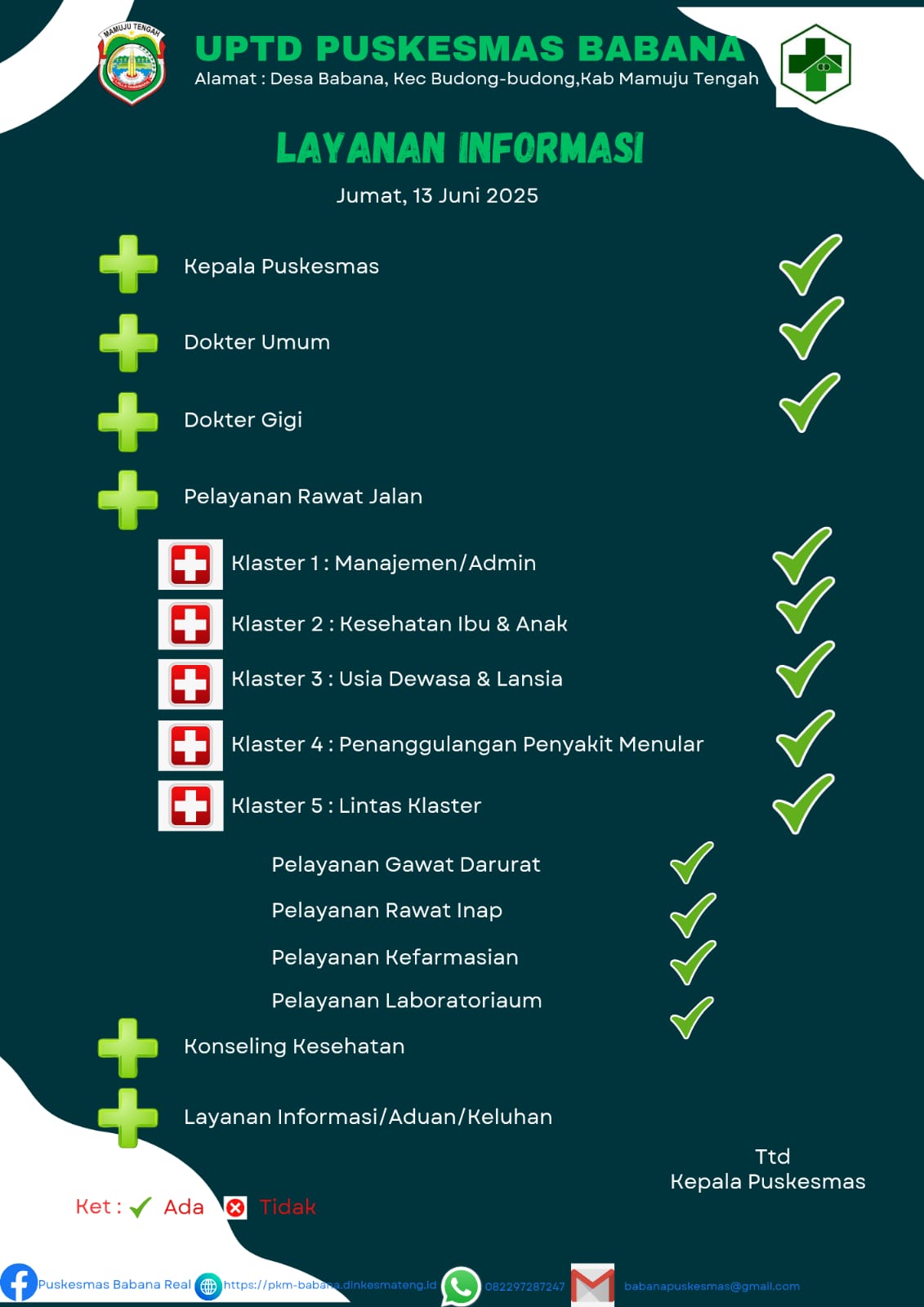 MAMUJU TENGAH

UPTD PUSKESMAS BABANA
Alamat : Desa Babana, Kec Budong-budong,Kab Mamuju Tengah

LAYANAN INFORMASI
Jumat, 13 Juni 2025

Kepala Puskesmas

Dokter Umum

Dokter Gigi

Pelayanan Rawat Jalan

Klaster 1 : Manajemen/Admin

Klaster 2 : Kesehatan Ibu & Anak

Klaster 3 : Usia Dewasa & Lansia

Klaster 4 : Penanggulangan Penyakit Menular

Klaster 5 : Lintas Klaster

Pelayanan Gawat Darurat

Pelayanan Rawat Inap

Pelayanan Kefarmasian

Pelayanan Laboratoriaum

Konseling Kesehatan

Layanan Informasi/Aduan/Keluhan

Ttd
Kepala Puskesmas

Ket : Ada Tidak

Puskesmas Babana Real https://pkm-babana.dinkesmateng.id 082297287247 babanapuskesmas@gmail.com